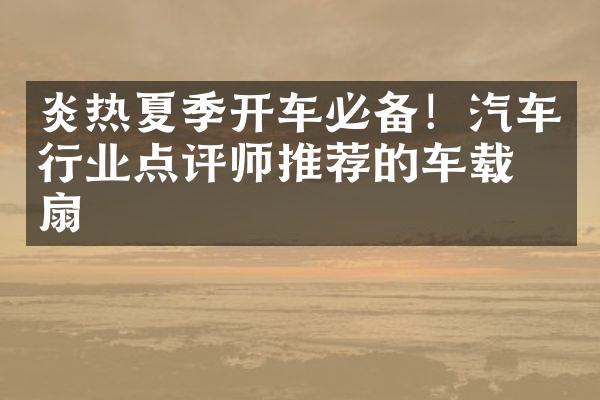 炎热夏季开车必备！汽车行业点评师推荐的车载扇